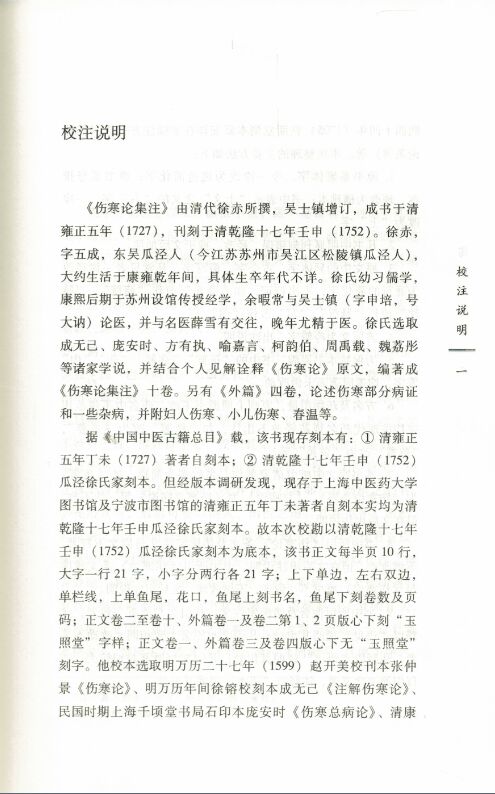 校注说明

《伤寒论集注》由清代徐赤所撰，吴士镇增订，成书于清雍正五年（1727），刊刻于清乾隆十七年壬申（1752）。徐赤，字五成，东吴瓜泾人（今江苏苏州市吴江区松陵镇瓜泾人），大约生活于康雍乾年间，具体生卒年代不详。徐氏幼习儒学，康熙后期于苏州设馆传授经学，余暇常与吴士镇（字申培，号大讷）论医，并与名医薛雪有交往，晚年尤精于医。徐氏选取成无己、庞安时、方有执、喻嘉言、柯韵伯、周禹载、魏荔彤等诸家学说，并结合个人见解诠释《伤寒论》原文，编著成《伤寒论集注》十卷。另有《外篇》四卷，论述伤寒部分病证和一些杂病，并附妇人伤寒、小儿伤寒、春温等。

据《中国中医古籍总目》载，该书现存刻本有：① 清雍正五年丁未（1727）著者自刻本；② 清乾隆十七年壬申（1752）瓜泾徐氏家刻本。但经版本调研发现，现存于上海中医药大学图书馆及宁波市图书馆的清雍正五年丁未著者自刻本实均为清乾隆十七年壬申瓜泾徐氏家刻本。故本次校勘以清乾隆十七年壬申（1752）瓜泾徐氏家刻本为底本，该书正文每半页10行，大字一行21字，小字分两行各21字；上下单边，左右双边，单栏线，上单鱼尾，花口，鱼尾上刻书名，鱼尾下刻卷数及页码；正文卷二至卷十、外篇卷一及卷二第1、2页版心下刻“玉照堂”字样；正文卷一、外篇卷三及卷四版心下无“玉照堂”刻字。他校本选取明万历二十七年（1599）赵开美校刊本张仲景《伤寒论》、明万历年间徐镕校刻本成无己《注解伤寒论》、民国时期上海千顷堂书局石印本庞安时《伤寒总病论》、清康

校注说明

一